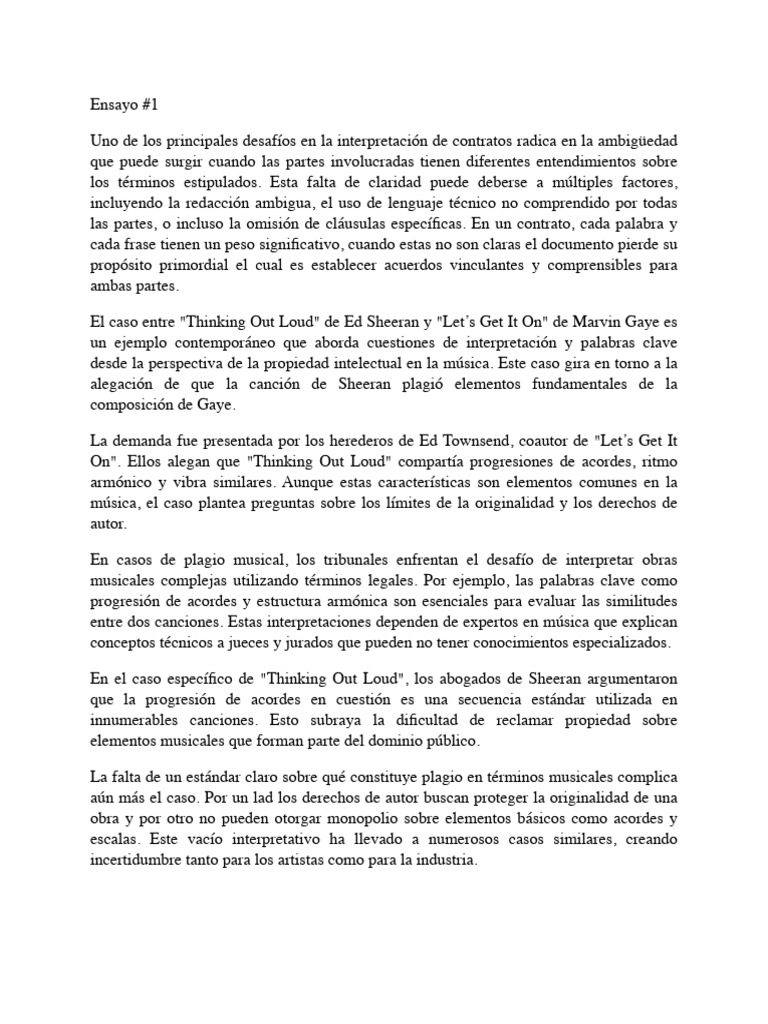 Ensayo #1

Uno de los principales desafíos en la interpretación de contratos radica en la ambigüedad que puede surgir cuando las partes involucradas tienen diferentes entendimientos sobre los términos estipulados. Esta falta de claridad puede deberse a múltiples factores, incluyendo la redacción ambigua, el uso de lenguaje técnico no comprendido por todas las partes, o incluso la omisión de cláusulas específicas. En un contrato, cada palabra y cada frase tienen un peso significativo, cuando estas no son claras el documento pierde su propósito primordial el cual es establecer acuerdos vinculantes y comprensibles para ambas partes.

El caso entre "Thinking Out Loud" de Ed Sheeran y "Let's Get It On" de Marvin Gaye es un ejemplo contemporáneo que aborda cuestiones de interpretación y palabras clave desde la perspectiva de la propiedad intelectual en la música. Este caso gira en torno a la alegación de que la canción de Sheeran plagió elementos fundamentales de la composición de Gaye.

La demanda fue presentada por los herederos de Ed Townsend, coautor de "Let's Get It On". Ellos alegan que "Thinking Out Loud" compartía progresiones de acordes, ritmo armónico y vibra similares. Aunque estas características son elementos comunes en la música, el caso plantea preguntas sobre los límites de la originalidad y los derechos de autor.

En casos de plagio musical, los tribunales enfrentan el desafío de interpretar obras musicales complejas utilizando términos legales. Por ejemplo, las palabras clave como progresión de acordes y estructura armónica son esenciales para evaluar las similitudes entre dos canciones. Estas interpretaciones dependen de expertos en música que explican conceptos técnicos a jueces y jurados que pueden no tener conocimientos especializados.

En el caso específico de "Thinking Out Loud", los abogados de Sheeran argumentaron que la progresión de acordes en cuestión es una secuencia estándar utilizada en innumerables canciones. Esto subraya la dificultad de reclamar propiedad sobre elementos musicales que forman parte del dominio público.

La falta de un estándar claro sobre qué constituye plagio en términos musicales complica aún más el caso. Por un lad los derechos de autor buscan proteger la originalidad de una obra y por otro no pueden otorgar monopolio sobre elementos básicos como acordes y escalas. Este vacío interpretativo ha llevado a numerosos casos similares, creando incertidumbre tanto para los artistas como para la industria.